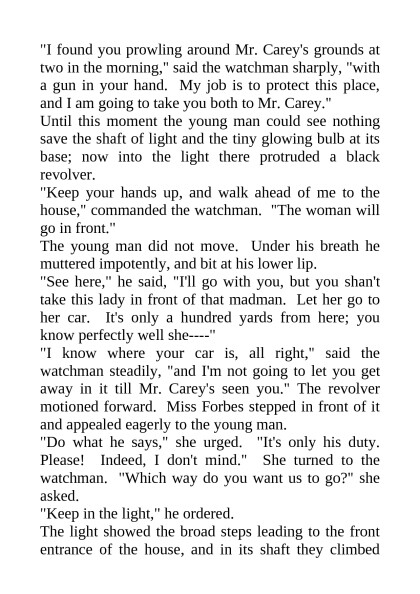 "I found you prowling around Mr. Carey's grounds at two in the morning," said the watchman sharply, "with a gun in your hand. My job is to protect this place, and I am going to take you both to Mr. Carey."

Until this moment the young man could see nothing save the shaft of light and the tiny glowing bulb at its base; now into the light there protruded a black revolver.

"Keep your hands up, and walk ahead of me to the house," commanded the watchman. "The woman will go in front."

The young man did not move. Under his breath he muttered impotently, and bit at his lower lip.

"See here," he said, "I'll go with you, but you shan't take this lady in front of that madman. Let her go to her car. It's only a hundred yards from here; you know perfectly well she----"

"I know where your car is, all right," said the watchman steadily, "and I'm not going to let you get away in it till Mr. Carey's seen you." The revolver motioned forward. Miss Forbes stepped in front of it and appealed eagerly to the young man.

"Do what he says," she urged. "It's only his duty. Please! Indeed, I don't mind." She turned to the watchman. "Which way do you want us to go?" she asked.

"Keep in the light," he ordered.

The light showed the broad steps leading to the front entrance of the house, and in its shaft they climbed